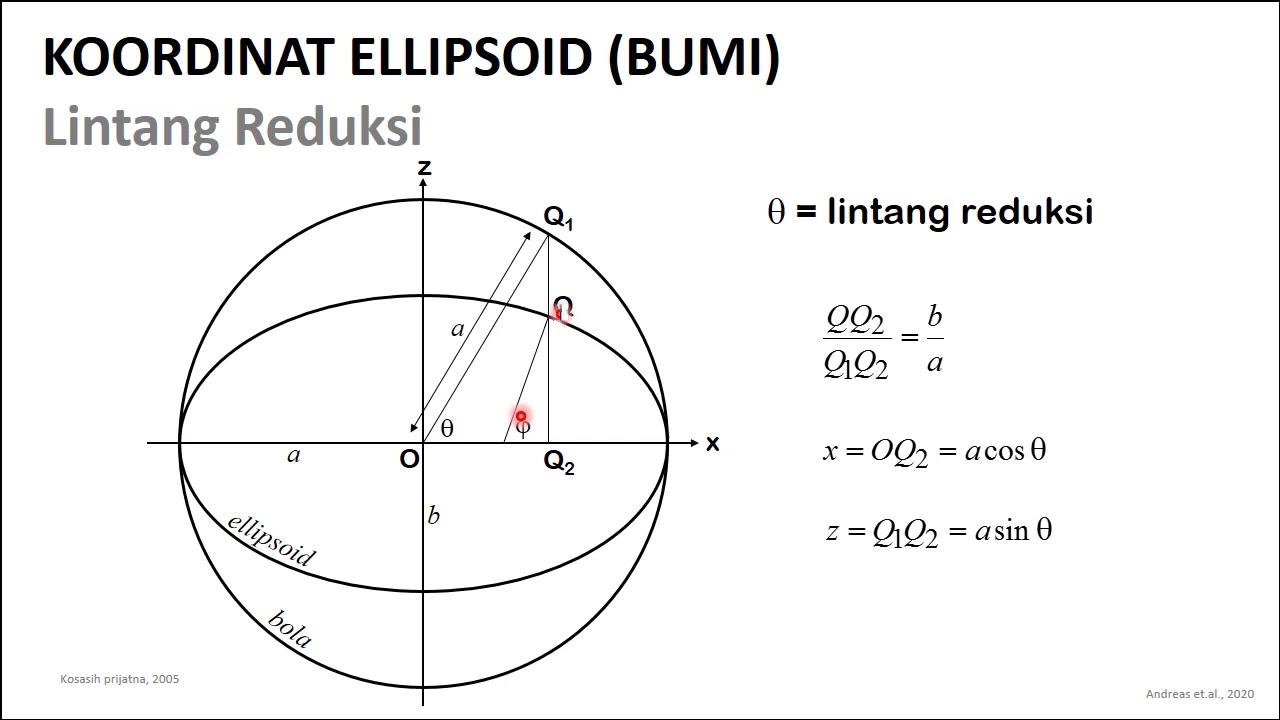 KOORDINAT ELLIPSOID (BUMI)
Lintang Reduksi

z
$Q_1$
Q
a
θ
φ
a
O
$Q_2$
x
b
ellipsoid
bola

θ = lintang reduksi

$\frac{QQ_2}{Q_1Q_2} = \frac{b}{a}$

$x = OQ_2 = a\cos\theta$

$z = Q_1Q_2 = a\sin\theta$

Kosasih prijatna, 2005

Andreas et.al., 2020